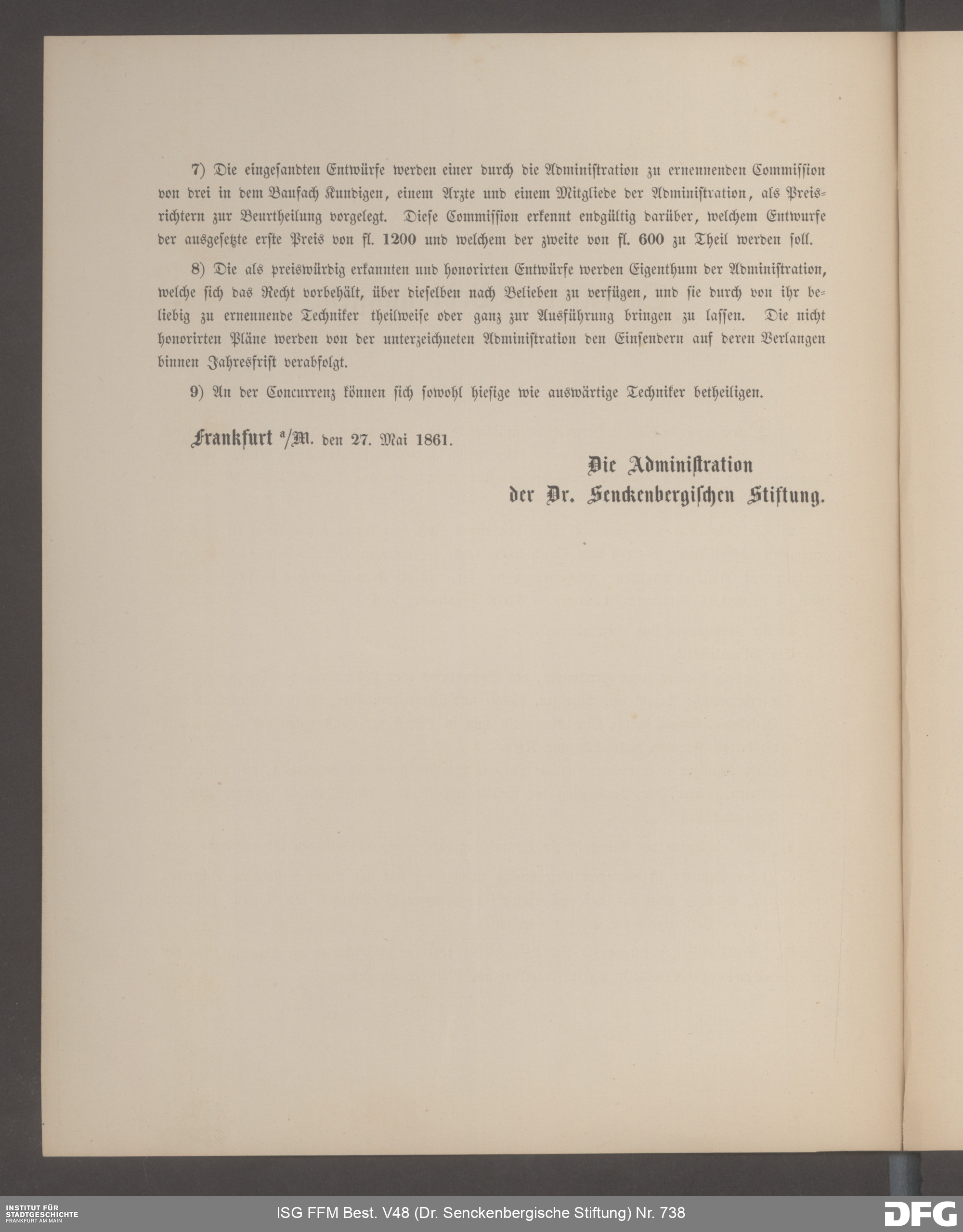 7) Die eingesandten Entwürfe werden einer durch die Administration zu ernennenden Commission von drei in dem Baufach Kundigen, einem Arzte und einem Mitgliede der Administration, als Preisrichtern zur Beurtheilung vorgelegt. Diese Commission erkennt endgültig darüber, welchem Entwurfe der ausgesetzte erste Preis von fl. 1200 und welchem der zweite von fl. 600 zu Theil werden soll.

8) Die als preiswürdig erkannten und honorirten Entwürfe werden Eigenthum der Administration, welche sich das Recht vorbehält, über dieselben nach Belieben zu verfügen, und sie durch von ihr beliebig zu ernennende Techniker theilweise oder ganz zur Ausführung bringen zu lassen. Die nicht honorirten Pläne werden von der unterzeichneten Administration den Einsendern auf deren Verlangen binnen Jahresfrist verabfolgt.

9) An der Concurrenz können sich sowohl hiesige wie auswärtige Techniker betheiligen.

Frankfurt a/M. den 27. Mai 1861.

Die Administration
der Dr. Senckenbergischen Stiftung.

INSTITUT FÜR STADTGESCHICHTE FRANKFURT AM MAIN

ISG FFM Best. V48 (Dr. Senckenbergische Stiftung) Nr. 738

DFG